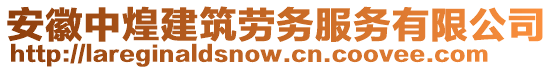 安徽中煌建筑劳务服务有限公司
http://lareginaldsnow.cn.coovee.com